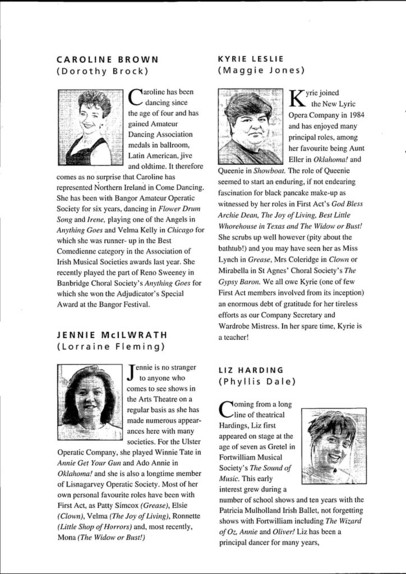 CAROLINE BROWN
(Dorothy Brock)

Caroline has been dancing since the age of four and has gained Amateur Dancing Association medals in ballroom, Latin American, jive and oldtime. It therefore comes as no surprise that Caroline has represented Northern Ireland in Come Dancing. She has been with Bangor Amateur Operatic Society for six years, dancing in Flower Drum Song and Irene, playing one of the Angels in Anything Goes and Velma Kelly in Chicago for which she was runner- up in the Best Comedienne category in the Association of Irish Musical Societies awards last year. She recently played the part of Reno Sweeney in Banbridge Choral Society's Anything Goes for which she won the Adjudicator's Special Award at the Bangor Festival.

JENNIE McILWRATH
(Lorraine Fleming)

Jennie is no stranger to anyone who comes to see shows in the Arts Theatre on a regular basis as she has made numerous appearances here with many societies. For the Ulster Operatic Company, she played Winnie Tate in Annie Get Your Gun and Ado Annie in Oklahoma! and she is also a longtime member of Lisnagarvey Operatic Society. Most of her own personal favourite roles have been with First Act, as Patty Simcox (Grease), Elsie (Clown), Velma (The Joy of Living), Ronnette (Little Shop of Horrors) and, most recently, Mona (The Widow or Bust!)

KYRIE LESLIE
(Maggie Jones)

Kyrie joined the New Lyric Opera Company in 1984 and has enjoyed many principal roles, among her favourite being Aunt Eller in Oklahoma! and Queenie in Showboat. The role of Queenie seemed to start an enduring, if not endearing fascination for black pancake make-up as witnessed by her roles in First Act's God Bless Archie Dean, The Joy of Living, Best Little Whorehouse in Texas and The Widow or Bust! She scrubs up well however (pity about the bathtub!) and you may have seen her as Miss Lynch in Grease, Mrs Coleridge in Clown or Mirabella in St Agnes' Choral Society's The Gypsy Baron. We all owe Kyrie (one of few First Act members involved from its inception) an enormous debt of gratitude for her tireless efforts as our Company Secretary and Wardrobe Mistress. In her spare time, Kyrie is a teacher!

LIZ HARDING
(Phyllis Dale)

Coming from a long line of theatrical Hardings, Liz first appeared on stage at the age of seven as Gretel in Fortwilliam Musical Society's The Sound of Music. This early interest grew during a number of school shows and ten years with the Patricia Mulholland Irish Ballet, not forgetting shows with Fortwilliam including The Wizard of Oz, Annie and Oliver! Liz has been a principal dancer for many years,